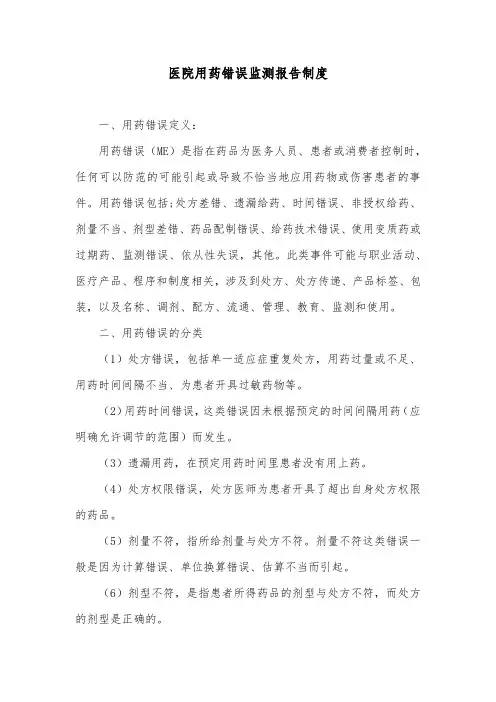 医院用药错误监测报告制度

一、用药错误定义：

用药错误（ME）是指在药品为医务人员、患者或消费者控制时，任何可以防范的可能引起或导致不恰当地应用药物或伤害患者的事件。用药错误包括：处方差错、遗漏给药、时间错误、非授权给药、剂量不当、剂型差错、药品配制错误、给药技术错误、使用变质药或过期药、监测错误、依从性失误，其他。此类事件可能与职业活动、医疗产品、程序和制度相关，涉及到处方、处方传递、产品标签、包装，以及名称、调剂、配方、流通、管理、教育、监测和使用。

二、用药错误的分类

（1）处方错误，包括单一适应症重复处方，用药过量或不足、用药时间间隔不当、为患者开具过敏药物等。

（2）用药时间错误，这类错误因未根据预定的时间间隔用药（应明确允许调节的范围）而发生。

（3）遗漏用药，在预定用药时间里患者没有用上药。

（4）处方权限错误，处方医师为患者开具了超出自身处方权限的药品。

（5）剂量不符，指所给剂量与处方不符。剂量不符这类错误一般是因为计算错误、单位换算错误、估算不当而引起。

（6）剂型不符，是指患者所得药品的剂型与处方不符，而处方的剂型是正确的。